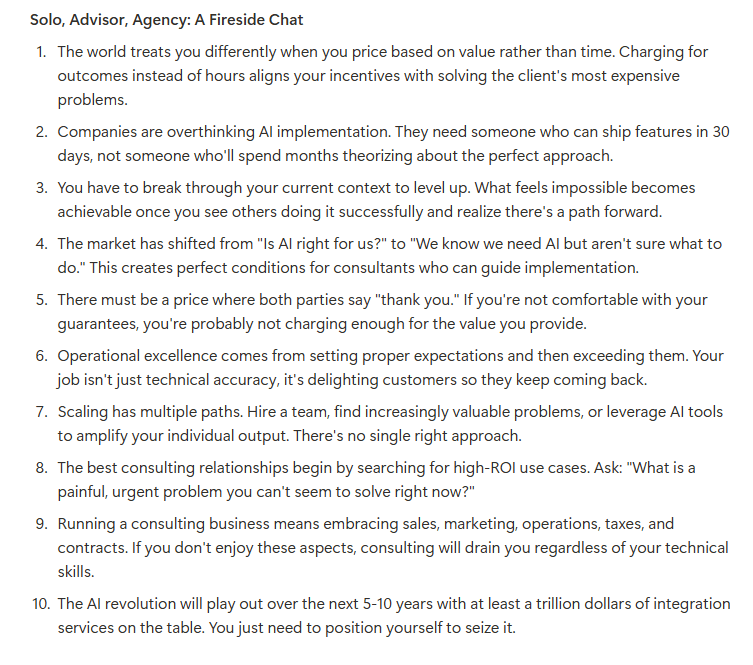 Solo, Advisor, Agency: A Fireside Chat

1. The world treats you differently when you price based on value rather than time. Charging for outcomes instead of hours aligns your incentives with solving the client's most expensive problems.

2. Companies are overthinking AI implementation. They need someone who can ship features in 30 days, not someone who'll spend months theorizing about the perfect approach.

3. You have to break through your current context to level up. What feels impossible becomes achievable once you see others doing it successfully and realize there's a path forward.

4. The market has shifted from "Is AI right for us?" to "We know we need AI but aren't sure what to do." This creates perfect conditions for consultants who can guide implementation.

5. There must be a price where both parties say "thank you." If you're not comfortable with your guarantees, you're probably not charging enough for the value you provide.

6. Operational excellence comes from setting proper expectations and then exceeding them. Your job isn't just technical accuracy, it's delighting customers so they keep coming back.

7. Scaling has multiple paths. Hire a team, find increasingly valuable problems, or leverage AI tools to amplify your individual output. There's no single right approach.

8. The best consulting relationships begin by searching for high-ROI use cases. Ask: "What is a painful, urgent problem you can't seem to solve right now?"

9. Running a consulting business means embracing sales, marketing, operations, taxes, and contracts. If you don't enjoy these aspects, consulting will drain you regardless of your technical skills.

10. The AI revolution will play out over the next 5-10 years with at least a trillion dollars of integration services on the table. You just need to position yourself to seize it.